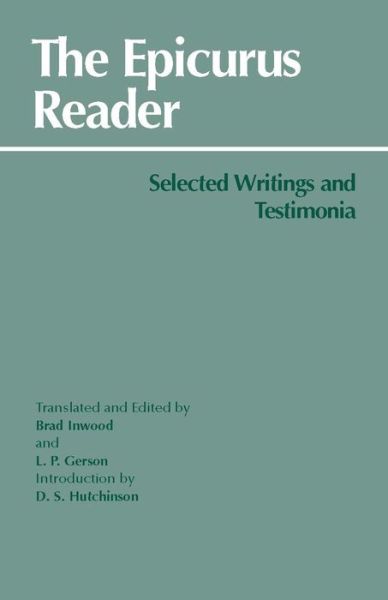 The Epicurus Reader

Selected Writings and Testimonia

Translated and Edited by
Brad Inwood
and
L. P. Gerson
Introduction by
D. S. Hutchinson